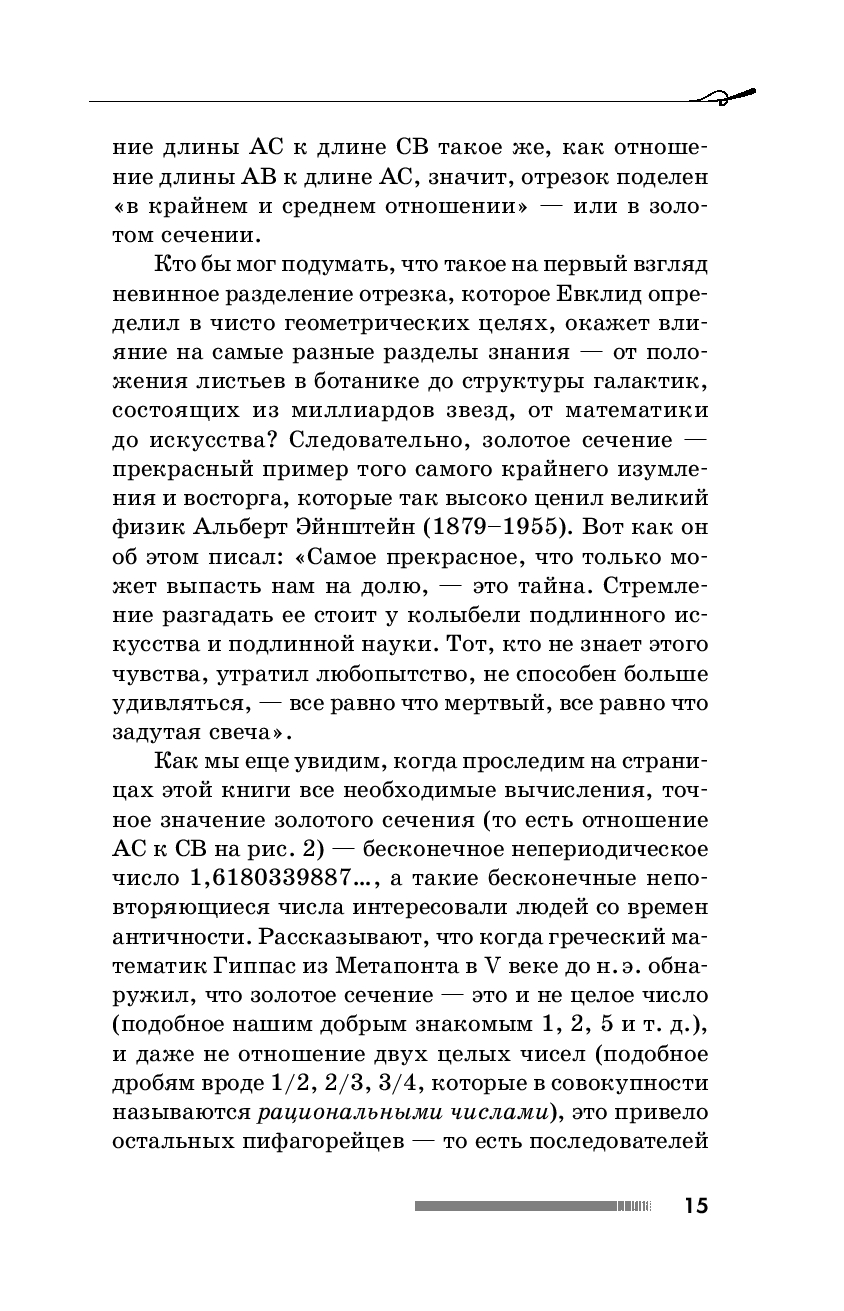 ние длины AC к длине CB такое же, как отношение длины AB к длине AC, значит, отрезок поделен «в крайнем и среднем отношении» — или в золотом сечении.

Кто бы мог подумать, что такое на первый взгляд невинное разделение отрезка, которое Евклид определил в чисто геометрических целях, окажет влияние на самые разные разделы знания — от положения листьев в ботанике до структуры галактик, состоящих из миллиардов звезд, от математики до искусства? Следовательно, золотое сечение — прекрасный пример того самого крайнего изумления и восторга, которые так высоко ценил великий физик Альберт Эйнштейн (1879–1955). Вот как он об этом писал: «Самое прекрасное, что только может выпасть нам на долю, — это тайна. Стремление разгадать ее стоит у колыбели подлинного искусства и подлинной науки. Тот, кто не знает этого чувства, утратил любопытство, не способен больше удивляться, — все равно что мертвый, все равно что задутая свеча».

Как мы еще увидим, когда проследим на страницах этой книги все необходимые вычисления, точное значение золотого сечения (то есть отношение AC к CB на рис. 2) — бесконечное непериодическое число 1,6180339887..., а такие бесконечные неповторяющиеся числа интересовали людей со времен античности. Рассказывают, что когда греческий математик Гиппас из Метапонта в V веке до н. э. обнаружил, что золотое сечение — это и не целое число (подобное нашим добрым знакомым 1, 2, 5 и т. д.), и даже не отношение двух целых чисел (подобное дробям вроде 1/2, 2/3, 3/4, которые в совокупности называются рациональными числами), это привело остальных пифагорейцев — то есть последователей

15